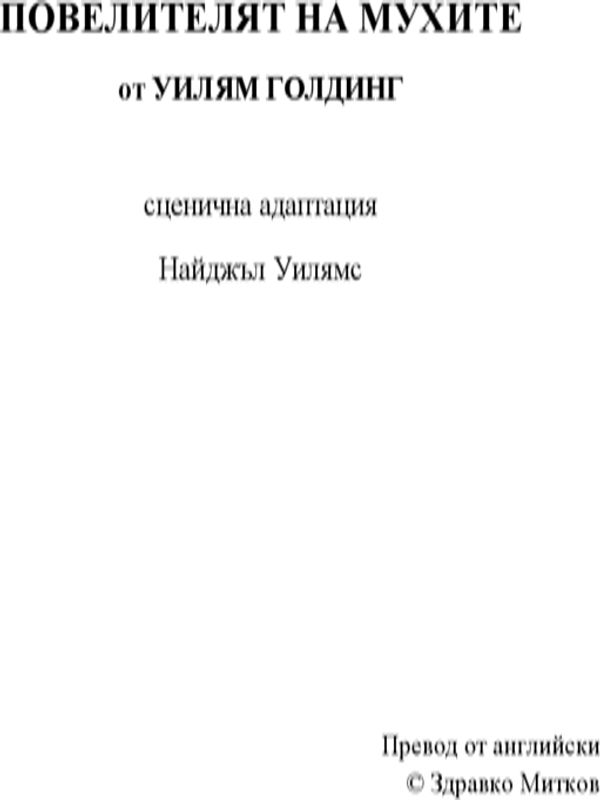 ПОВЕЛИТЕЛЯТ НА МУХИТЕ

от УИЛЯМ ГОЛДИНГ

сценична адаптация

Найджъл Уилямс

Превод от английски
© Здравко Митков